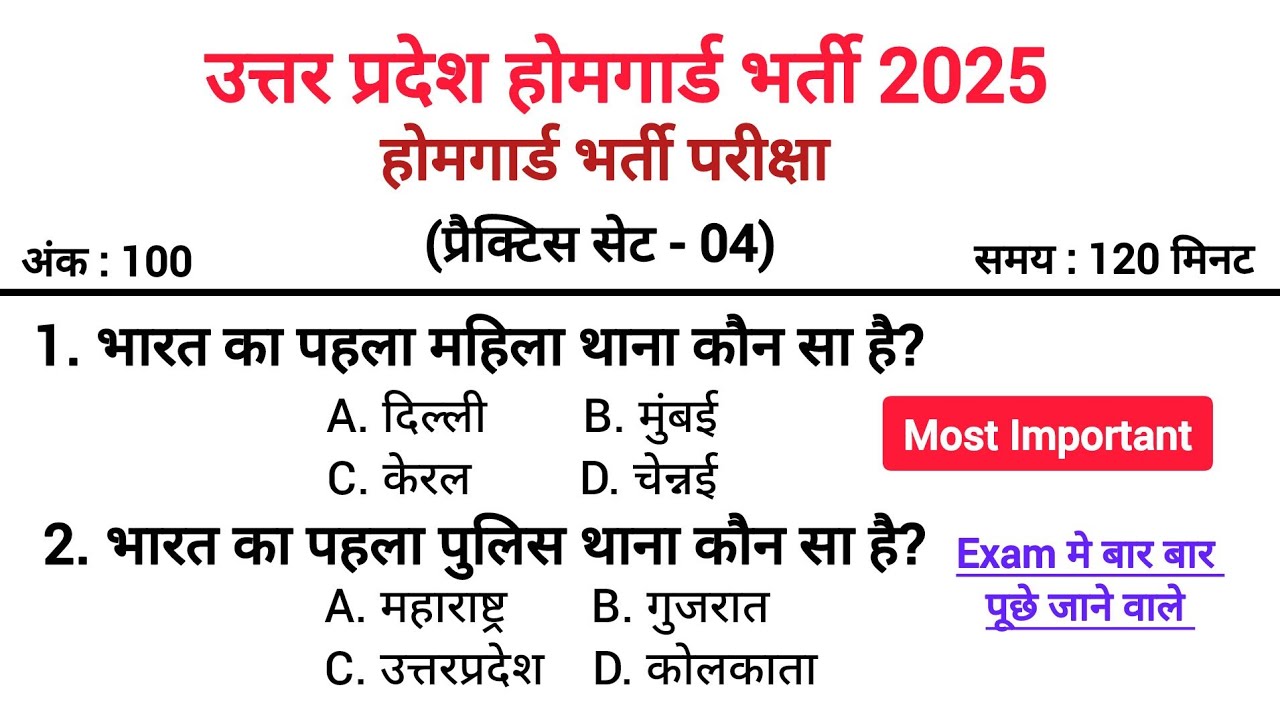 उत्तर प्रदेश होमगार्ड भर्ती 2025
होमगार्ड भर्ती परीक्षा

अंक : 100
(प्रैक्टिस सेट - 04)
समय : 120 मिनट

1. भारत का पहला महिला थाना कौन सा है?
A. दिल्ली B. मुंबई
C. केरल D. चेन्नई

Most Important

2. भारत का पहला पुलिस थाना कौन सा है?
A. महाराष्ट्र B. गुजरात
C. उत्तरप्रदेश D. कोलकाता

Exam मे बार बार पूछे जाने वाले